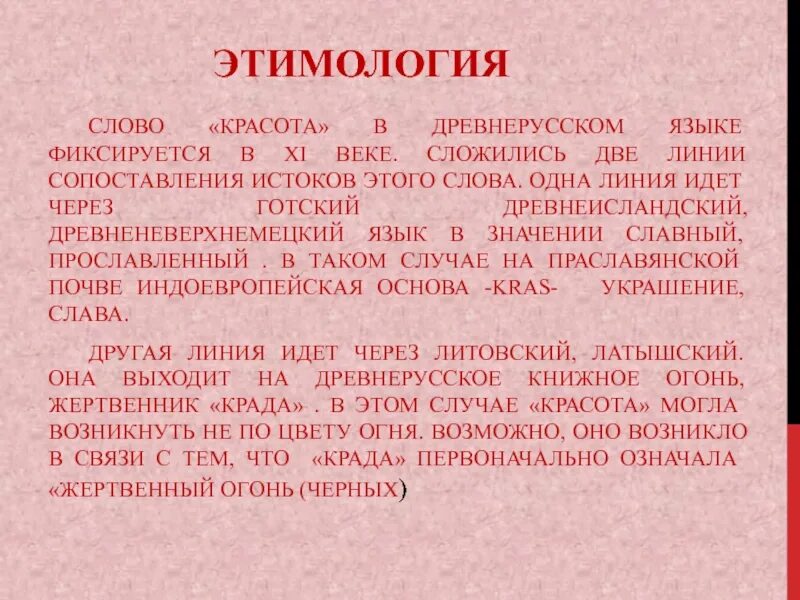 ЭТИМОЛОГИЯ

СЛОВО «КРАСОТА» В ДРЕВНЕРУССКОМ ЯЗЫКЕ ФИКСИРУЕТСЯ В XI ВЕКЕ. СЛОЖИЛИСЬ ДВЕ ЛИНИИ СОПОСТАВЛЕНИЯ ИСТОКОВ ЭТОГО СЛОВА. ОДНА ЛИНИЯ ИДЕТ ЧЕРЕЗ ГОТСКИЙ ДРЕВНЕИСЛАНДСКИЙ, ДРЕВНЕНЕВЕРХНЕМЕЦКИЙ ЯЗЫК В ЗНАЧЕНИИ СЛАВНЫЙ, ПРОСЛАВЛЕННЫЙ . В ТАКОМ СЛУЧАЕ НА ПРАСЛАВЯНСКОЙ ПОЧВЕ ИНДОЕВРОПЕЙСКАЯ ОСНОВА -KRAS- УКРАШЕНИЕ, СЛАВА.

ДРУГАЯ ЛИНИЯ ИДЕТ ЧЕРЕЗ ЛИТОВСКИЙ, ЛАТЫШСКИЙ. ОНА ВЫХОДИТ НА ДРЕВНЕРУССКОЕ КНИЖНОЕ ОГОНЬ, ЖЕРТВЕННИК «КРАДА» . В ЭТОМ СЛУЧАЕ «КРАСОТА» МОГЛА ВОЗНИКНУТЬ НЕ ПО ЦВЕТУ ОГНЯ. ВОЗМОЖНО, ОНО ВОЗНИКЛО В СВЯЗИ С ТЕМ, ЧТО «КРАДА» ПЕРВОНАЧАЛЬНО ОЗНАЧАЛА «ЖЕРТВЕННЫЙ ОГОНЬ (ЧЕРНЫХ)